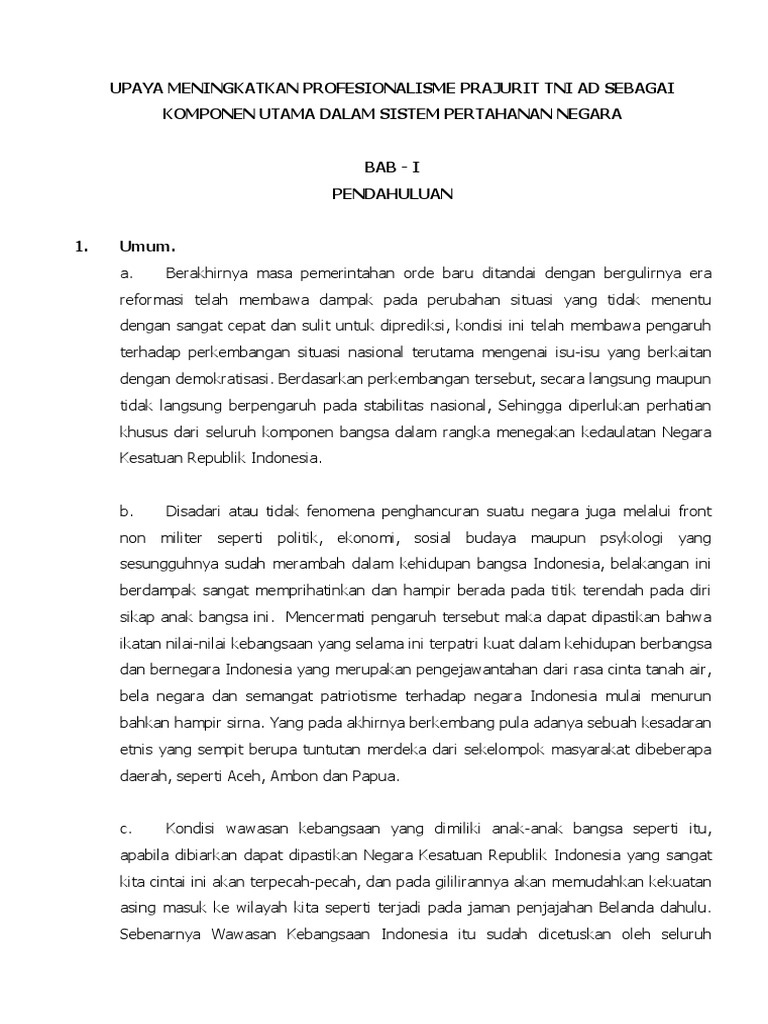 UPAYA MENINGKATKAN PROFESIONALISME PRAJURIT TNI AD SEBAGAI KOMPONEN UTAMA DALAM SISTEM PERTAHANAN NEGARA

BAB - I
PENDAHULUAN

1. Umum.

a. Berakhirnya masa pemerintahan orde baru ditandai dengan bergulirnya era reformasi telah membawa dampak pada perubahan situasi yang tidak menentu dengan sangat cepat dan sulit untuk diprediksi, kondisi ini telah membawa pengaruh terhadap perkembangan situasi nasional terutama mengenai isu-isu yang berkaitan dengan demokratisasi. Berdasarkan perkembangan tersebut, secara langsung maupun tidak langsung berpengaruh pada stabilitas nasional, Sehingga diperlukan perhatian khusus dari seluruh komponen bangsa dalam rangka menegakan kedaulatan Negara Kesatuan Republik Indonesia.

b. Disadari atau tidak fenomena penghancuran suatu negara juga melalui front non militer seperti politik, ekonomi, sosial budaya maupun psykologi yang sesungguhnya sudah merambah dalam kehidupan bangsa Indonesia, belakangan ini berdampak sangat memprihatinkan dan hampir berada pada titik terendah pada diri sikap anak bangsa ini. Mencermati pengaruh tersebut maka dapat dipastikan bahwa ikatan nilai-nilai kebangsaan yang selama ini terpatri kuat dalam kehidupan berbangsa dan bernegara Indonesia yang merupakan pengejawantahan dari rasa cinta tanah air, bela negara dan semangat patriotisme terhadap negara Indonesia mulai menurun bahkan hampir sirna. Yang pada akhirnya berkembang pula adanya sebuah kesadaran etnis yang sempit berupa tuntutan merdeka dari sekelompok masyarakat dibeberapa daerah, seperti Aceh, Ambon dan Papua.

c. Kondisi wawasan kebangsaan yang dimiliki anak-anak bangsa seperti itu, apabila dibiarkan dapat dipastikan Negara Kesatuan Republik Indonesia yang sangat kita cintai ini akan terpecah-pecah, dan pada gililirannya akan memudahkan kekuatan asing masuk ke wilayah kita seperti terjadi pada jaman penjajahan Belanda dahulu. Sebenarnya Wawasan Kebangsaan Indonesia itu sudah dicetuskan oleh seluruh